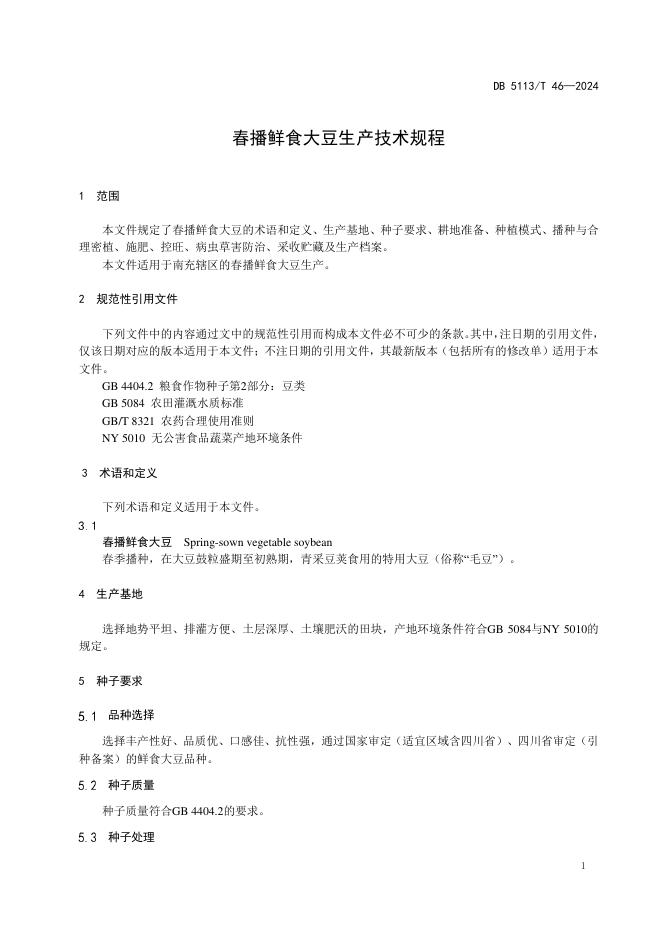 DB 5113/T 46—2024

春播鲜食大豆生产技术规程

1 范围

本文件规定了春播鲜食大豆的术语和定义、生产基地、种子要求、耕地准备、种植模式、播种与合理密植、施肥、控旺、病虫草害防治、采收贮藏及生产档案。

本文件适用于南充辖区的春播鲜食大豆生产。

2 规范性引用文件

下列文件中的内容通过文中的规范性引用而构成本文件必不可少的条款。其中，注日期的引用文件，仅该日期对应的版本适用于本文件；不注日期的引用文件，其最新版本（包括所有的修改单）适用于本文件。

GB 4404.2 粮食作物种子第2部分：豆类

GB 5084 农田灌溉水质标准

GB/T 8321 农药合理使用准则

NY 5010 无公害食品蔬菜产地环境条件

3 术语和定义

下列术语和定义适用于本文件。

3.1

春播鲜食大豆 Spring-sown vegetable soybean

春季播种，在大豆鼓粒盛期至初熟期，青采豆荚食用的特用大豆（俗称“毛豆”）。

4 生产基地

选择地势平坦、排灌方便、土层深厚、土壤肥沃的田块，产地环境条件符合GB 5084与NY 5010的规定。

5 种子要求

5.1 品种选择

选择丰产性好、品质优、口感佳、抗性强，通过国家审定（适宜区域含四川省）、四川省审定（引种备案）的鲜食大豆品种。

5.2 种子质量

种子质量符合GB 4404.2的要求。

5.3 种子处理

1